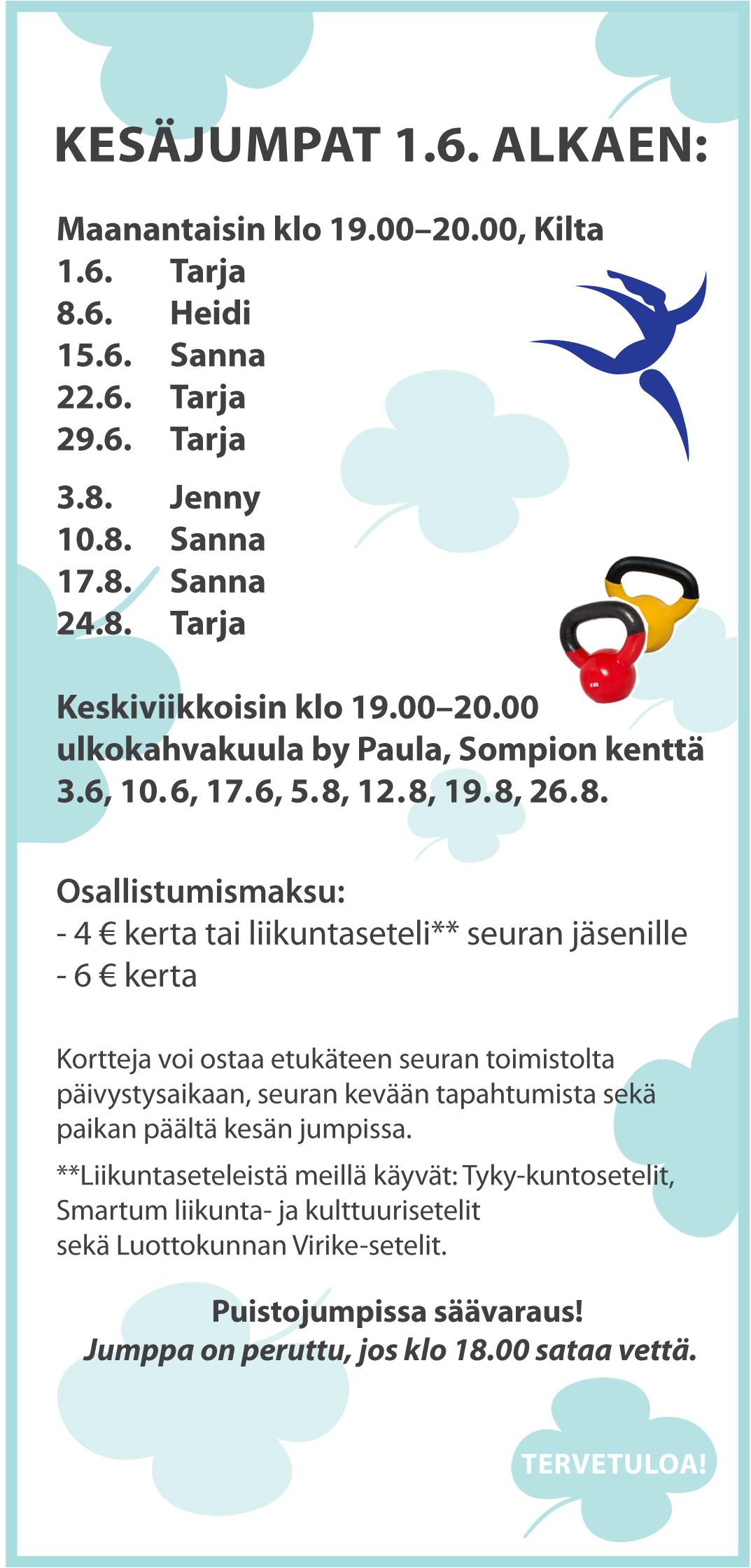 KESÄJUMPAT 1.6. ALKAEN:

Maanantaisin klo 19.00–20.00, Kilta
1.6. Tarja
8.6. Heidi
15.6. Sanna
22.6. Tarja
29.6. Tarja

3.8. Jenny
10.8. Sanna
17.8. Sanna
24.8. Tarja

Keskiviikkoisin klo 19.00–20.00
ulkokahvakuula by Paula, Sompion kenttä
3.6, 10.6, 17.6, 5.8, 12.8, 19.8, 26.8.

Osallistumismaksu:
- 4 € kerta tai liikuntaseteli** seuran jäsenille
- 6 € kerta

Kortteja voi ostaa etukäteen seuran toimistolta päivystysaikaan, seuran kevään tapahtumista sekä paikan päältä kesän jumpissa.

**Liikuntaseteleistä meillä käyvät: Tyky-kuntosetelit, Smartum liikunta- ja kulttuurisetelit sekä Luottokunnan Virike-setelit.

Puistojumpissa säävaraus!
Jumppa on peruttu, jos klo 18.00 sataa vettä.

TERVETULOA!